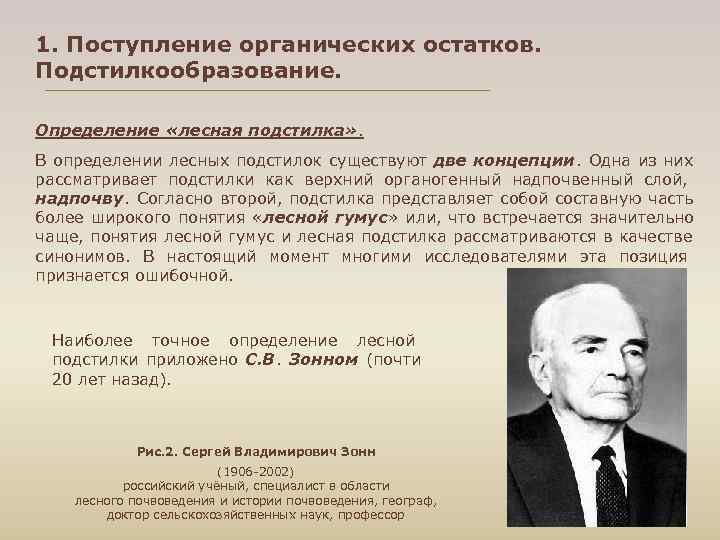 1. Поступление органических остатков. Подстилкообразование.

Определение «лесная подстилка».

В определении лесных подстилок существуют две концепции. Одна из них рассматривает подстилки как верхний органогенный надпочвенный слой, надпочву. Согласно второй, подстилка представляет собой составную часть более широкого понятия «лесной гумус» или, что встречается значительно чаще, понятия лесной гумус и лесная подстилка рассматриваются в качестве синонимов. В настоящий момент многими исследователями эта позиция признается ошибочной.

Наиболее точное определение лесной подстилки приложено С.В. Зонном (почти 20 лет назад).

Рис.2. Сергей Владимирович Зонн

(1906-2002)
российский учёный, специалист в области лесного почвоведения и истории почвоведения, географ, доктор сельскохозяйственных наук, профессор